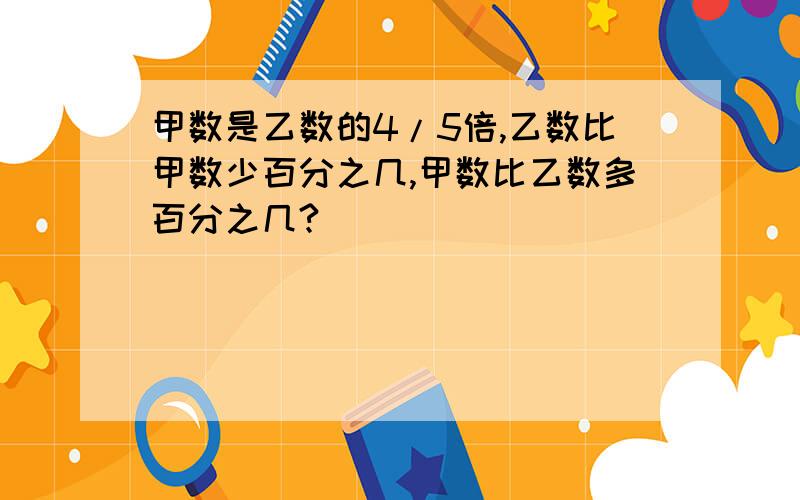 甲数是乙数的4/5倍,乙数比甲数少百分之几,甲数比乙数多百分之几?